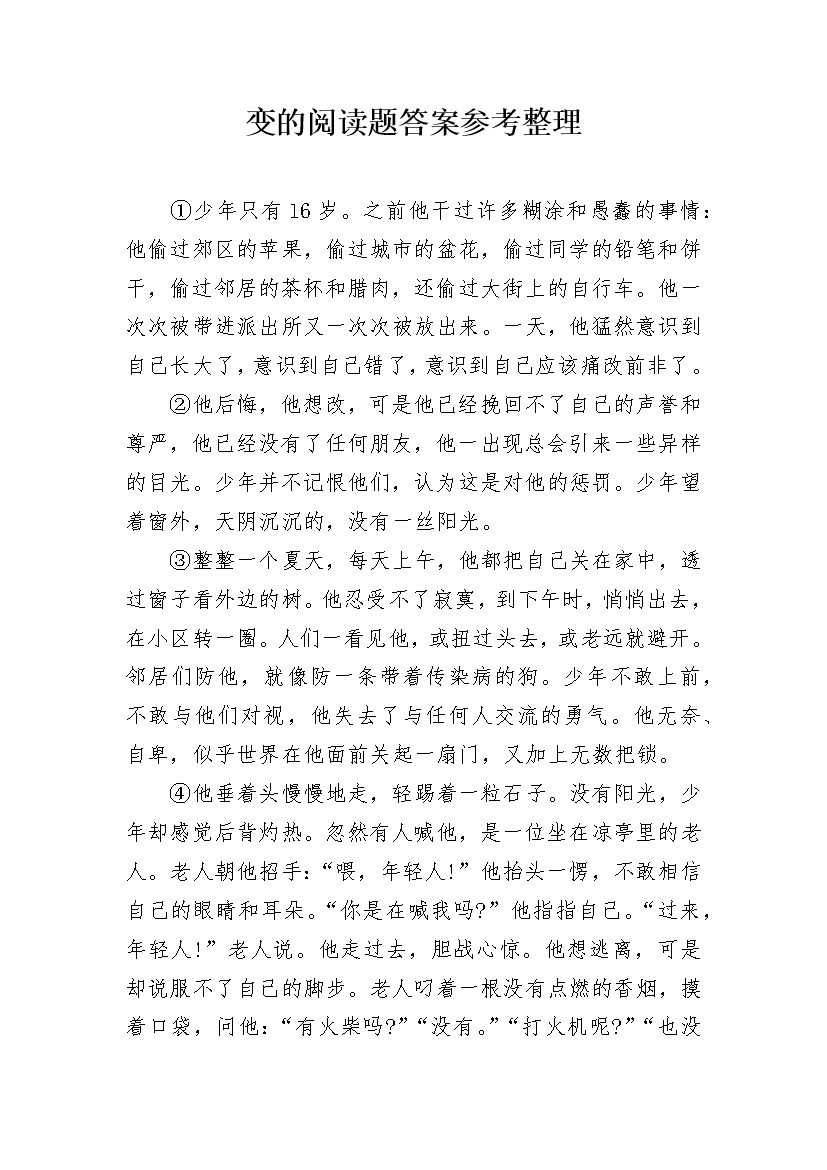 变的阅读题答案参考整理

①少年只有16岁。之前他干过许多糊涂和愚蠢的事情：他偷过郊区的苹果，偷过城市的盆花，偷过同学的铅笔和饼干，偷过邻居的茶杯和腊肉，还偷过大街上的自行车。他一次次被带进派出所又一次次被放出来。一天，他猛然意识到自己长大了，意识到自己错了，意识到自己应该痛改前非了。

②他后悔，他想改，可是他已经挽回不了自己的声誉和尊严，他已经没有了任何朋友，他一出现总会引来一些异样的目光。少年并不记恨他们，认为这是对他的惩罚。少年望着窗外，天阴沉沉的，没有一丝阳光。

③整整一个夏天，每天上午，他都把自己关在家中，透过窗子看外边的树。他忍受不了寂寞，到下午时，悄悄出去，在小区转一圈。人们一看见他，或扭过头去，或老远就避开。邻居们防他，就像防一条带着传染病的狗。少年不敢上前，不敢与他们对视，他失去了与任何人交流的勇气。他无奈、自卑，似乎世界在他面前关起一扇门，又加上无数把锁。

④他垂着头慢慢地走，轻踢着一粒石子。没有阳光，少年却感觉后背灼热。忽然有人喊他，是一位坐在凉亭里的老人。老人朝他招手：“喂，年轻人!”他抬头一愣，不敢相信自己的眼睛和耳朵。“你是在喊我吗?”他指指自己。“过来，年轻人!”老人说。他走过去，胆战心惊。他想逃离，可是却说服不了自己的脚步。老人叼着一根没有点燃的香烟，摸着口袋，问他：“有火柴吗?”“没有。”“打火机呢?”“也没